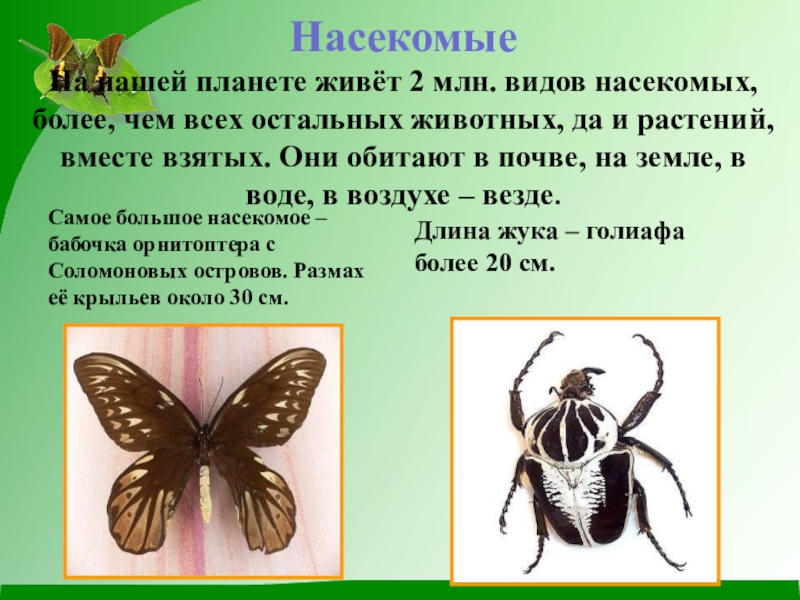 Насекомые

На нашей планете живёт 2 млн. видов насекомых, более, чем всех остальных животных, да и растений, вместе взятых. Они обитают в почве, на земле, в воде, в воздухе – везде.

Самое большое насекомое – бабочка орнитоптера с Соломоновых островов. Размах её крыльев около 30 см.

Длина жука – голиафа более 20 см.